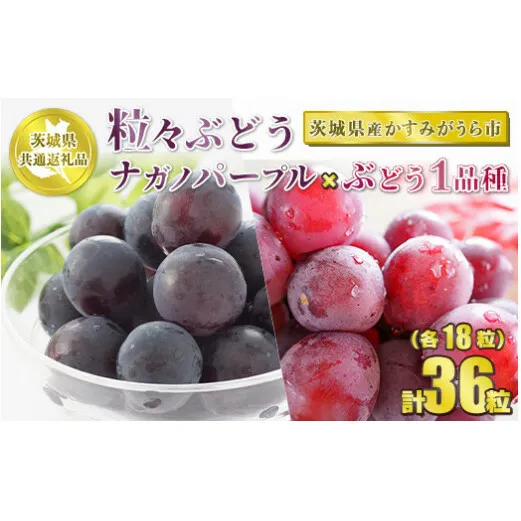 茨城県
共通返礼品

粒々ぶどう

茨城県産かすみがうら市

ナガノパープル×ぶどう1品種

(各18粒)
計36粒